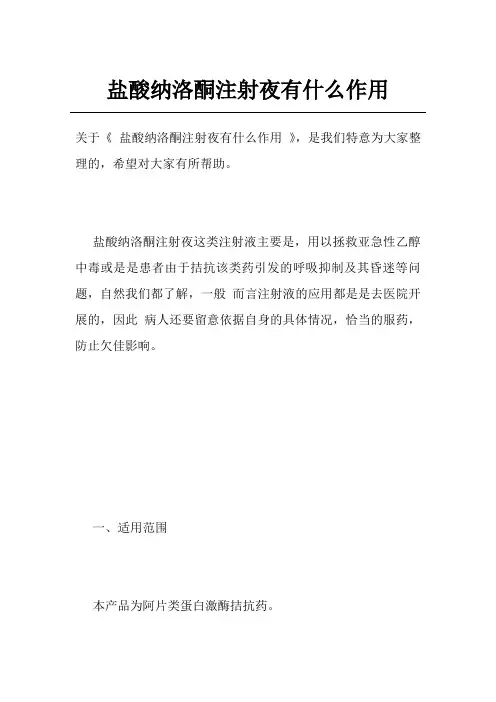 盐酸纳洛酮注射夜有什么作用

关于《 盐酸纳洛酮注射夜有什么作用 》，是我们特意为大家整理的，希望对大家有所帮助。

盐酸纳洛酮注射夜这类注射液主要是，用以拯救亚急性乙醇中毒或是是患者由于拮抗该类药引发的呼吸抑制及其昏迷等问题，自然我们都了解，一般 而言注射液的应用都是是去医院开展的，因此 病人还要留意依据自身的具体情况，恰当的服药，防止欠佳影响。

一、适用范围

本产品为阿片类蛋白激酶拮抗药。